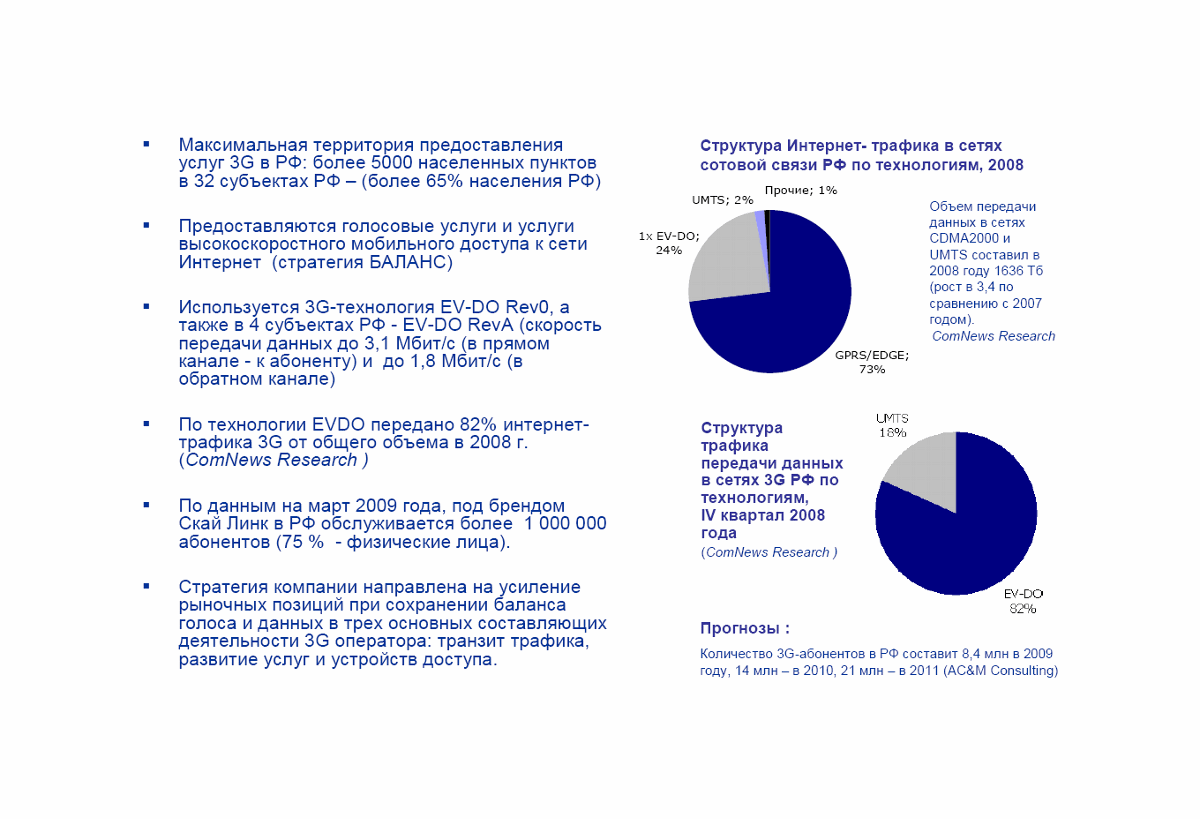 ▪ Максимальная территория предоставления услуг 3G в РФ: более 5000 населенных пунктов в 32 субъектах РФ – (более 65% населения РФ)

▪ Предоставляются голосовые услуги и услуги высокоскоростного мобильного доступа к сети Интернет (стратегия БАЛАНС)

▪ Используется 3G-технология EV-DO Rev0, а также в 4 субъектах РФ - EV-DO RevA (скорость передачи данных до 3,1 Мбит/с (в прямом канале - к абоненту) и до 1,8 Мбит/с (в обратном канале)

▪ По технологии EVDO передано 82% интернет-трафика 3G от общего объема в 2008 г. (ComNews Research )

▪ По данным на март 2009 года, под брендом Скай Линк в РФ обслуживается более 1 000 000 абонентов (75 % - физические лица).

▪ Стратегия компании направлена на усиление рыночных позиций при сохранении баланса голоса и данных в трех основных составляющих деятельности 3G оператора: транзит трафика, развитие услуг и устройств доступа.

Структура Интернет- трафика в сетях сотовой связи РФ по технологиям, 2008

UMTS; 2%
Прочие; 1%
1x EV-DO; 24%
GPRS/EDGE; 73%

Объем передачи данных в сетях CDMA2000 и UMTS составил в 2008 году 1636 Тб (рост в 3,4 по сравнению с 2007 годом).
ComNews Research

Структура трафика передачи данных в сетях 3G РФ по технологиям, IV квартал 2008 года
(ComNews Research )

UMTS 18%
EV-DO 82%

Прогнозы :
Количество 3G-абонентов в РФ составит 8,4 млн в 2009 году, 14 млн – в 2010, 21 млн – в 2011 (AC&M Consulting)